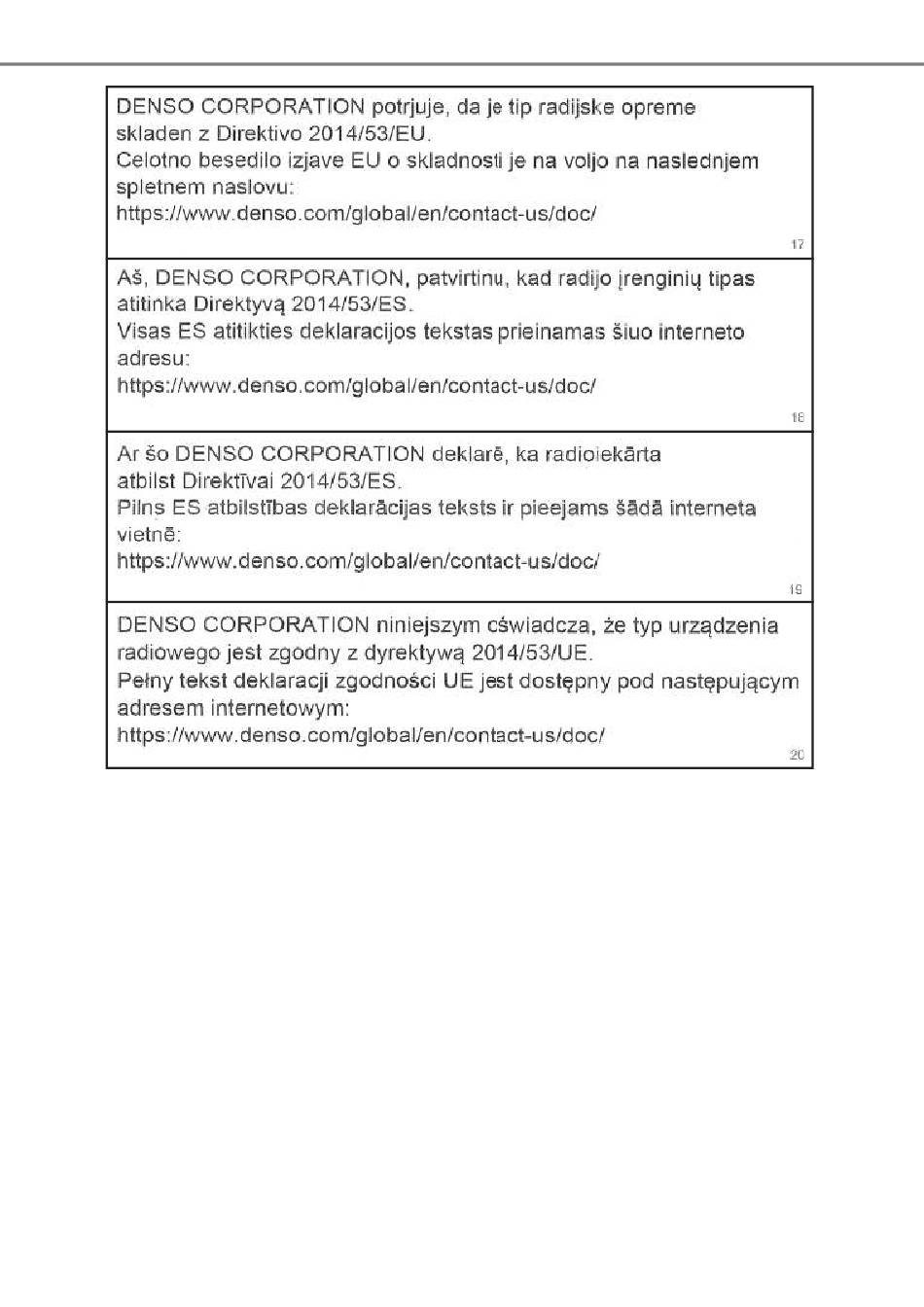 DENSO CORPORATION potrjuje, da je tip radijske opreme skladen z Direktivo 2014/53/EU.
Celotno besedilo izjave EU o skladnosti je na voljo na naslednjem spletnem naslovu:
https://www.denso.com/global/en/contact-us/doc/

17

Aš, DENSO CORPORATION, patvirtinu, kad radijo įrenginių tipas atitinka Direktyvą 2014/53/ES.
Visas ES atitikties deklaracijos tekstas prieinamas šiuo interneto adresu:
https://www.denso.com/global/en/contact-us/doc/

18

Ar šo DENSO CORPORATION deklarē, ka radioiekārta atbilst Direktīvai 2014/53/ES.
Pilns ES atbilstības deklarācijas teksts ir pieejams šādā interneta vietnē:
https://www.denso.com/global/en/contact-us/doc/

19

DENSO CORPORATION niniejszym oświadcza, że typ urządzenia radiowego jest zgodny z dyrektywą 2014/53/UE.
Pełny tekst deklaracji zgodności UE jest dostępny pod następującym adresem internetowym:
https://www.denso.com/global/en/contact-us/doc/

20